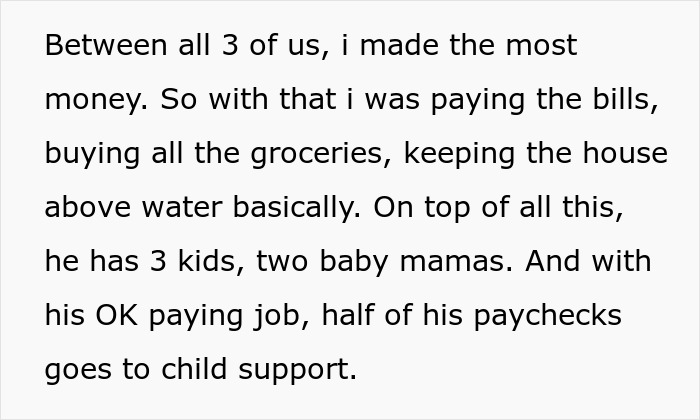 Between all 3 of us, i made the most money. So with that i was paying the bills, buying all the groceries, keeping the house above water basically. On top of all this, he has 3 kids, two baby mamas. And with his OK paying job, half of his paychecks goes to child support.